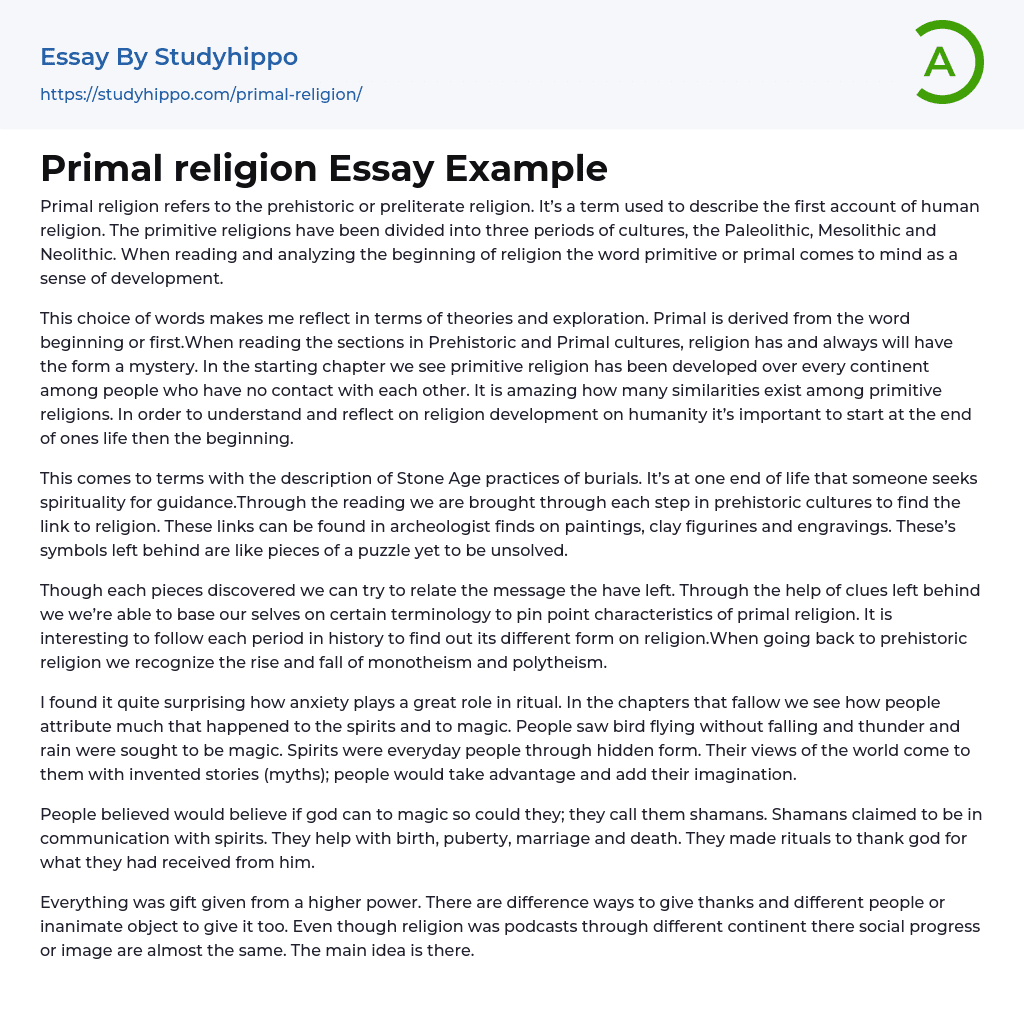 Essay By Studyhippo
https://studyhippo.com/primal-religion/

A

Primal religion Essay Example

Primal religion refers to the prehistoric or preliterate religion. It's a term used to describe the first account of human religion. The primitive religions have been divided into three periods of cultures, the Paleolithic, Mesolithic and Neolithic. When reading and analyzing the beginning of religion the word primitive or primal comes to mind as a sense of development.

This choice of words makes me reflect in terms of theories and exploration. Primal is derived from the word beginning or first.When reading the sections in Prehistoric and Primal cultures, religion has and always will have the form a mystery. In the starting chapter we see primitive religion has been developed over every continent among people who have no contact with each other. It is amazing how many similarities exist among primitive religions. In order to understand and reflect on religion development on humanity it's important to start at the end of ones life then the beginning.

This comes to terms with the description of Stone Age practices of burials. It's at one end of life that someone seeks spirituality for guidance.Through the reading we are brought through each step in prehistoric cultures to find the link to religion. These links can be found in archeologist finds on paintings, clay figurines and engravings. These's symbols left behind are like pieces of a puzzle yet to be unsolved.

Though each pieces discovered we can try to relate the message the have left. Through the help of clues left behind we we're able to base our selves on certain terminology to pin point characteristics of primal religion. It is interesting to follow each period in history to find out its different form on religion.When going back to prehistoric religion we recognize the rise and fall of monotheism and polytheism.

I found it quite surprising how anxiety plays a great role in ritual. In the chapters that fallow we see how people attribute much that happened to the spirits and to magic. People saw bird flying without falling and thunder and rain were sought to be magic. Spirits were everyday people through hidden form. Their views of the world come to them with invented stories (myths); people would take advantage and add their imagination.

People believed would believe if god can to magic so could they; they call them shamans. Shamans claimed to be in communication with spirits. They help with birth, puberty, marriage and death. They made rituals to thank god for what they had received from him.

Everything was gift given from a higher power. There are difference ways to give thanks and different people or inanimate object to give it too. Even though religion was podcasts through different continent there social progress or image are almost the same. The main idea is there.